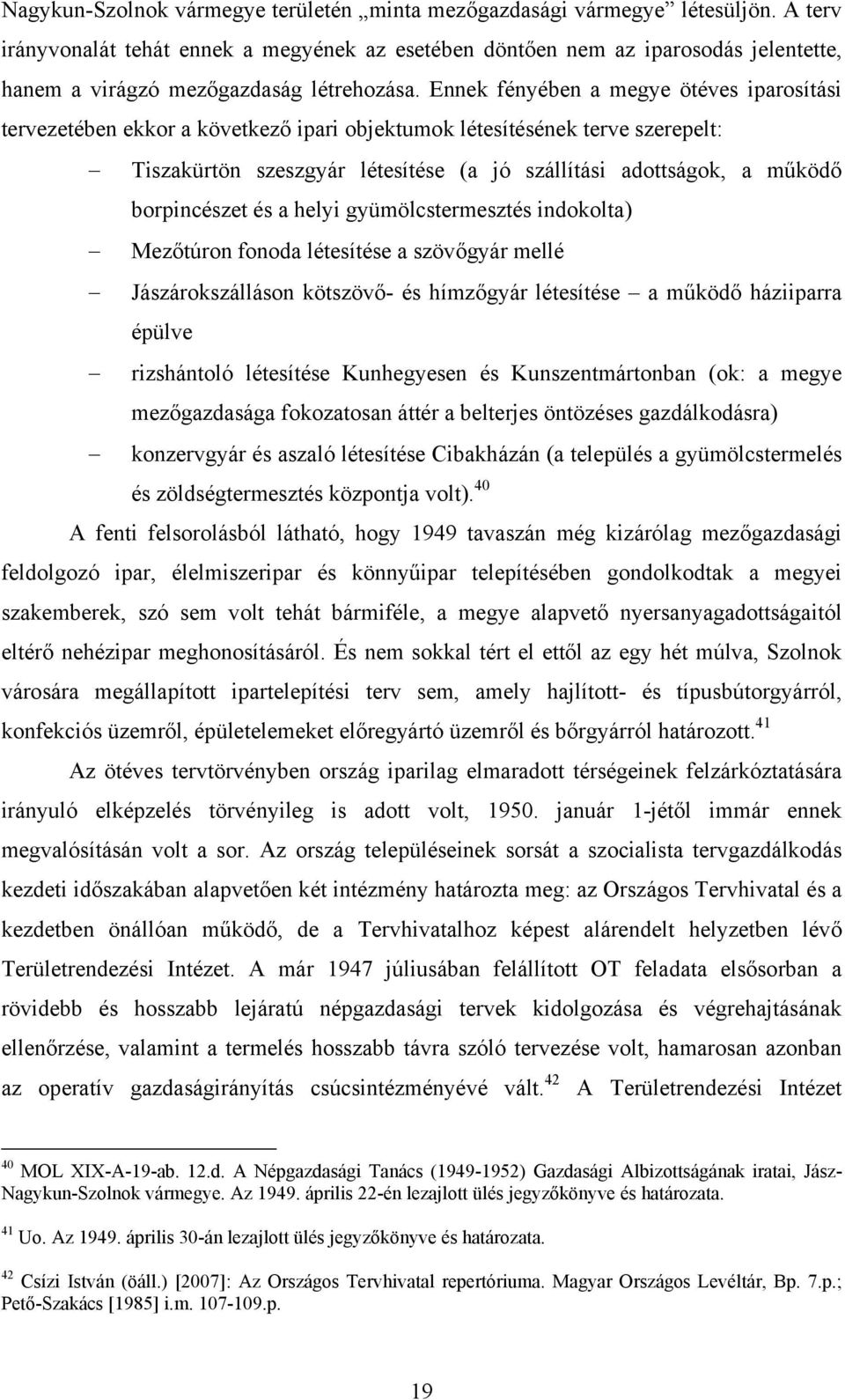 Nagykun-Szolnok vármegye területén „minta mezőgazdasági vármegye” létesüljön. A terv irányvonalát tehát ennek a megyének az esetében döntően nem az iparosodás jelentette, hanem a virágzó mezőgazdaság létrehozása. Ennek fényében a megye ötéves iparosítási tervezetében ekkor a következő ipari objektumok létesítésének terve szerepelt:

– Tiszakürtön szeszgyár létesítése (a jó szállítási adottságok, a működő borpincészet és a helyi gyümölcstermesztés indokolta)

– Mezőtúron fonoda létesítése a szövőgyár mellé

– Jászárokszálláson kötszövő- és hímzőgyár létesítése – a működő háziiparra épülve

– rizshántoló létesítése Kunhegyesen és Kunszentmártonban (ok: a megye mezőgazdasága fokozatosan áttér a belterjes öntözéses gazdálkodásra)

– konzervgyár és aszaló létesítése Cibakházán (a település a gyümölcstermelés és zöldségtermesztés központja volt).$^{40}$

A fenti felsorolásból látható, hogy 1949 tavaszán még kizárólag mezőgazdasági feldolgozó ipar, élelmiszeripar és könnyűipar telepítésében gondolkodtak a megyei szakemberek, szó sem volt tehát bármiféle, a megye alapvető nyersanyagadottságaitól eltérő nehézipar meghonosításáról. És nem sokkal tért el ettől az egy hét múlva, Szolnok városára megállapított ipartelepítési terv sem, amely hajlított- és típusbútorgyárról, konfekciós üzemről, épületelemeket előregyártó üzemről és bőrgyárról határozott.$^{41}$

Az ötéves tervtörvényben ország iparilag elmaradott térségeinek felzárkóztatására irányuló elképzelés törvényileg is adott volt, 1950. január 1-jétől immár ennek megvalósításán volt a sor. Az ország településeinek sorsát a szocialista tervgazdálkodás kezdeti időszakában alapvetően két intézmény határozta meg: az Országos Tervhivatal és a kezdetben önállóan működő, de a Tervhivatalhoz képest alárendelt helyzetben lévő Területrendezési Intézet. A már 1947 júliusában felállított OT feladata elsősorban a rövidebb és hosszabb lejáratú népgazdasági tervek kidolgozása és végrehajtásának ellenőrzése, valamint a termelés hosszabb távra szóló tervezése volt, hamarosan azonban az operatív gazdaságirányítás csúcsintézményévé vált.$^{42}$ A Területrendezési Intézet

$^{40}$ MOL XIX-A-19-ab. 12.d. A Népgazdasági Tanács (1949-1952) Gazdasági Albizottságának iratai, Jász-Nagykun-Szolnok vármegye. Az 1949. április 22-én lezajlott ülés jegyzőkönyve és határozata.

$^{41}$ Uo. Az 1949. április 30-án lezajlott ülés jegyzőkönyve és határozata.

$^{42}$ Csízi István (öáll.) [2007]: Az Országos Tervhivatal repertóriuma. Magyar Országos Levéltár, Bp. 7.p.; Pető-Szakács [1985] i.m. 107-109.p.

19